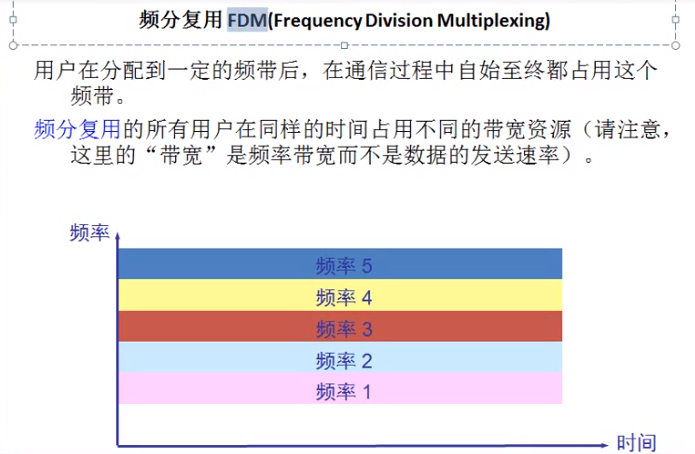 频分复用 FDM(Frequency Division Multiplexing)

用户在分配到一定的频带后，在通信过程中自始至终都占用这个频带。

频分复用的所有用户在同样的时间占用不同的带宽资源（请注意，这里的“带宽”是频率带宽而不是数据的发送速率）。

频率

频率 5

频率 4

频率 3

频率 2

频率 1

时间